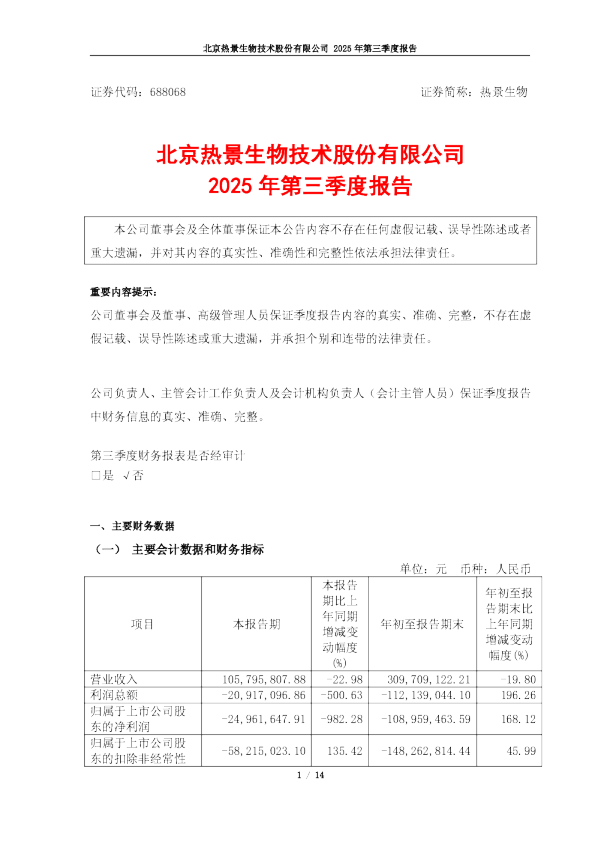 北京热景生物技术股份有限公司 2025 年第三季度报告

证券代码：688068　　　　　　　　　　　　　　　证券简称：热景生物

北京热景生物技术股份有限公司
2025 年第三季度报告

本公司董事会及全体董事保证本公告内容不存在任何虚假记载、误导性陈述或者重大遗漏，并对其内容的真实性、准确性和完整性依法承担法律责任。

重要内容提示：
公司董事会及董事、高级管理人员保证季度报告内容的真实、准确、完整，不存在虚假记载、误导性陈述或重大遗漏，并承担个别和连带的法律责任。

公司负责人、主管会计工作负责人及会计机构负责人（会计主管人员）保证季度报告中财务信息的真实、准确、完整。

第三季度财务报表是否经审计
□是 √否

一、主要财务数据
（一） 主要会计数据和财务指标

单位：元　币种：人民币

| 项目 | 本报告期 | 本报告期比上年同期增减变动幅度(%) | 年初至报告期末 | 年初至报告期末比上年同期增减变动幅度(%) |
|---|---|---|---|---|
| 营业收入 | 105,795,807.88 | -22.98 | 309,709,122.21 | -19.80 |
| 利润总额 | -20,917,096.86 | -500.63 | -112,139,044.10 | 196.26 |
| 归属于上市公司股东的净利润 | -24,961,647.91 | -982.28 | -108,959,463.59 | 168.12 |
| 归属于上市公司股东的扣除非经常性 | -58,215,023.10 | 135.42 | -148,262,814.44 | 45.99 |

1 / 14